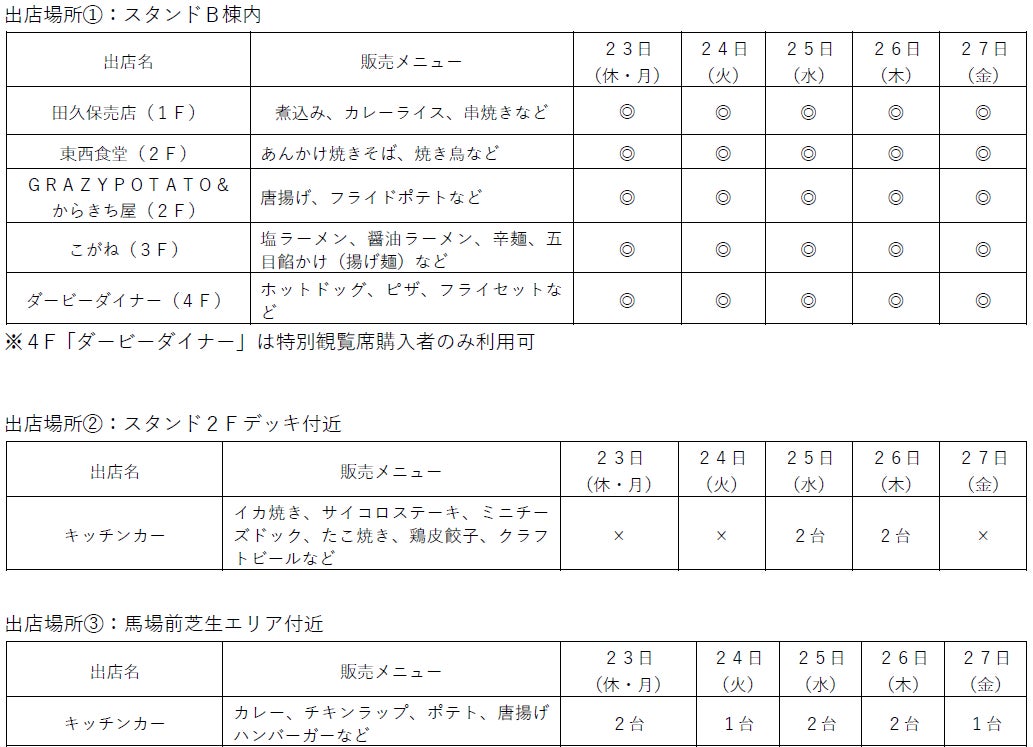 出店場所①：スタンドＢ棟内

| 出店名 | 販売メニュー | ２３日（休・月） | ２４日㈫ | ２５日㈬ | ２６日㈭ | ２７日㈮ |
|---|---|---|---|---|---|---|
| 田久保売店（１Ｆ） | 煮込み、カレーライス、串焼きなど | ◎ | ◎ | ◎ | ◎ | ◎ |
| 東西食堂（２Ｆ） | あんかけ焼きそば、焼き鳥など | ◎ | ◎ | ◎ | ◎ | ◎ |
| ＧＲＡＺＹＰＯＴＡＴＯ＆からきち屋（２Ｆ） | 唐揚げ、フライドポテトなど | ◎ | ◎ | ◎ | ◎ | ◎ |
| こがね（３Ｆ） | 塩ラーメン、醤油ラーメン、辛麺、五目餡かけ（揚げ麺）など | ◎ | ◎ | ◎ | ◎ | ◎ |
| ダービーダイナー（４Ｆ） | ホットドッグ、ピザ、フライセットなど | ◎ | ◎ | ◎ | ◎ | ◎ |

※４Ｆ「ダービーダイナー」は特別観覧席購入者のみ利用可

出店場所②：スタンド２Ｆデッキ付近

| 出店名 | 販売メニュー | ２３日（休・月） | ２４日㈫ | ２５日㈬ | ２６日㈭ | ２７日㈮ |
|---|---|---|---|---|---|---|
| キッチンカー | イカ焼き、サイコロステーキ、ミニチーズドック、たこ焼き、鶏皮餃子、クラフトビールなど | × | × | ２台 | ２台 | × |

出店場所③：馬場前芝生エリア付近

| 出店名 | 販売メニュー | ２３日（休・月） | ２４日㈫ | ２５日㈬ | ２６日㈭ | ２７日㈮ |
|---|---|---|---|---|---|---|
| キッチンカー | カレー、チキンラップ、ポテト、唐揚げハンバーガーなど | ２台 | １台 | ２台 | ２台 | １台 |